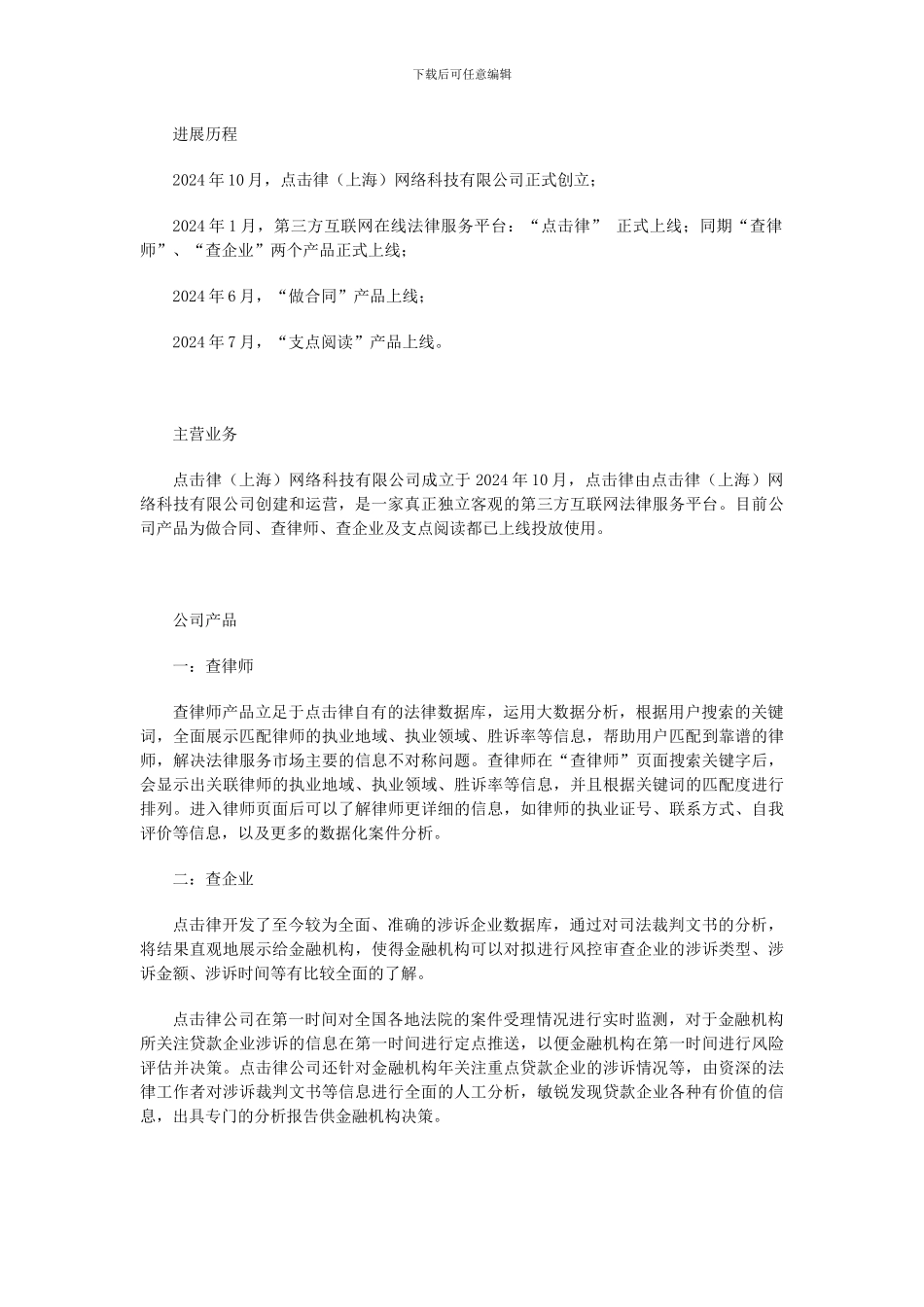 下载后可任意编辑

进展历程

2024 年 10 月，点击律（上海）网络科技有限公司正式创立；

2024 年 1 月，第三方互联网在线法律服务平台：“点击律” 正式上线；同期“查律师”、“查企业”两个产品正式上线；

2024 年 6 月，“做合同”产品上线；

2024 年 7 月，“支点阅读”产品上线。

主营业务

点击律（上海）网络科技有限公司成立于 2024 年 10 月，点击律由点击律（上海）网络科技有限公司创建和运营，是一家真正独立客观的第三方互联网法律服务平台。目前公司产品为做合同、查律师、查企业及支点阅读都已上线投放使用。

公司产品

一：查律师

查律师产品立足于点击律自有的法律数据库，运用大数据分析，根据用户搜索的关键词，全面展示匹配律师的执业地域、执业领域、胜诉率等信息，帮助用户匹配到靠谱的律师，解决法律服务市场主要的信息不对称问题。查律师在“查律师”页面搜索关键字后，会显示出关联律师的执业地域、执业领域、胜诉率等信息，并且根据关键词的匹配度进行排列。进入律师页面后可以了解律师更详细的信息，如律师的执业证号、联系方式、自我评价等信息，以及更多的数据化案件分析。

二：查企业

点击律开发了至今较为全面、准确的涉诉企业数据库，通过对司法裁判文书的分析，将结果直观地展示给金融机构，使得金融机构可以对拟进行风控审查企业的涉诉类型、涉诉金额、涉诉时间等有比较全面的了解。

点击律公司在第一时间对全国各地法院的案件受理情况进行实时监测，对于金融机构所关注贷款企业涉诉的信息在第一时间进行定点推送，以便金融机构在第一时间进行风险评估并决策。点击律公司还针对金融机构年关注重点贷款企业的涉诉情况等，由资深的法律工作者对涉诉裁判文书等信息进行全面的人工分析，敏锐发现贷款企业各种有价值的信息，出具专门的分析报告供金融机构决策。